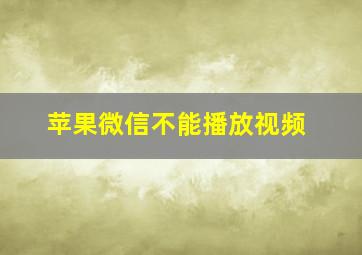 苹果微信不能播放视频